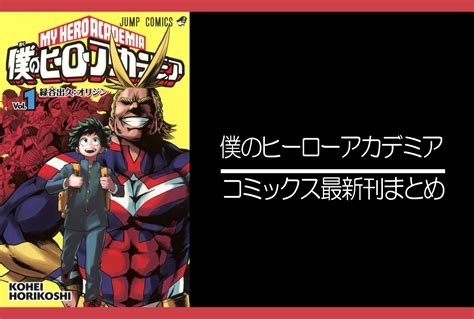 JUMP COMICS
MY HERO ACADEMIA
僕のヒーローアカデミア
Vol.1 緑谷出久:オリジン
KOHEI HORIKOSHI

僕のヒーローアカデミア
コミックス最新刊まとめ